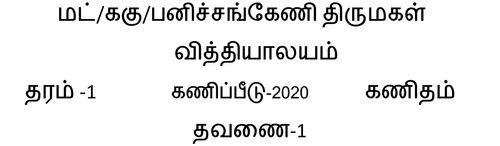 மட்/ககு/பனிச்சங்கேணி திருமகள் வித்தியாலயம்

தரம் -1 கணிப்பீடு-2020 கணிதம்

தவணை-1